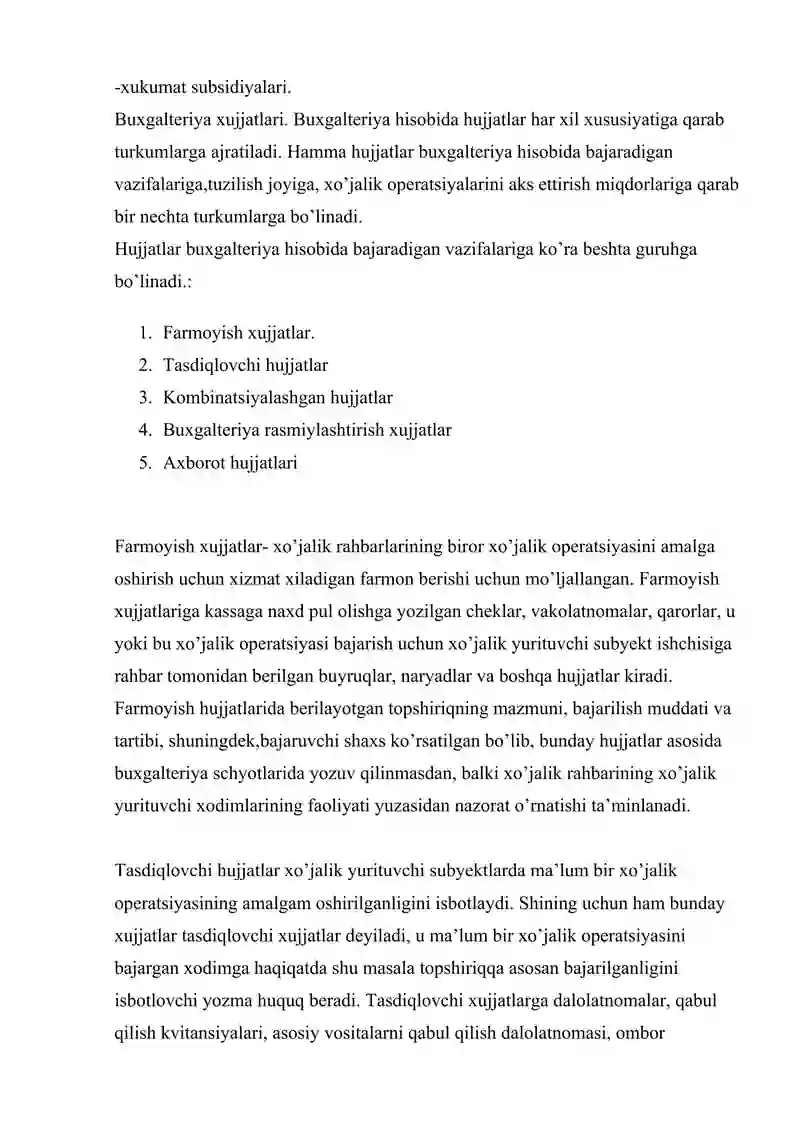 -xukumat subsidiyalari.
Buxgalteriya xujjatlari. Buxgalteriya hisobida hujjatlar har xil xususiyatiga qarab turkumlarga ajratiladi. Hamma hujjatlar buxgalteriya hisobida bajaradigan vazifalariga,tuzilish joyiga, xo'jalik operatsiyalarini aks ettirish miqdorlariga qarab bir nechta turkumlarga bo'linadi.
Hujjatlar buxgalteriya hisobida bajaradigan vazifalariga ko'ra beshta guruhga bo'linadi.:

1. Farmoyish xujjatlar.
2. Tasdiqlovchi hujjatlar
3. Kombinatsiyalashgan hujjatlar
4. Buxgalteriya rasmiylashtirish xujjatlar
5. Axborot hujjatlari

Farmoyish xujjatlar- xo'jalik rahbarlarining biror xo'jalik operatsiyasini amalga oshirish uchun xizmat xiladigan farmon berishi uchun mo'ljallangan. Farmoyish xujjatlariga kassaga naxd pul olishga yozilgan cheklar, vakolatnomalar, qarorlar, u yoki bu xo'jalik operatsiyasi bajarish uchun xo'jalik yurituvchi subyekt ishchisiga rahbar tomonidan berilgan buyruqlar, naryadlar va boshqa hujjatlar kiradi. Farmoyish hujjatlarida berilayotgan topshiriqning mazmuni, bajarilish muddati va tartibi, shuningdek,bajaruvchi shaxs ko'rsatilgan bo'lib, bunday hujjatlar asosida buxgalteriya schyotlarida yozuv qilinmasdan, balki xo'jalik rahbarining xo'jalik yurituvchi xodimlarining faoliyati yuzasidan nazorat o'rnatishi ta'minlanadi.

Tasdiqlovchi hujjatlar xo'jalik yurituvchi subyektlarda ma'lum bir xo'jalik operatsiyasining amalgam oshirilganligini isbotlaydi. Shining uchun ham bunday xujjatlar tasdiqlovchi xujjatlar deyiladi, u ma'lum bir xo'jalik operatsiyasini bajargan xodimga haqiqatda shu masala topshiriqqa asosan bajarilganligini isbotlovchi yozma huquq beradi. Tasdiqlovchi xujjatlarga dalolatnomalar, qabul qilish kvitansiyalari, asosiy vositalarni qabul qilish dalolatnomasi, ombor